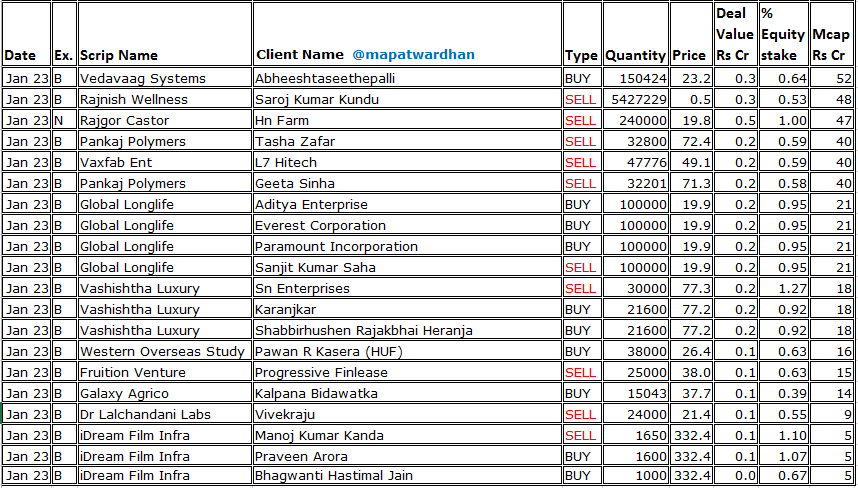 | Date | Ex. | Scrip Name | Client Name @mapatwardhan | Type | Quantity | Price | Deal Value Rs Cr | % Equity stake | Mcap Rs Cr |
|---|---|---|---|---|---|---|---|---|---|
| Jan 23 | B | Vedavaag Systems | Abheeshtaseethepalli | BUY | 150424 | 23.2 | 0.3 | 0.64 | 52 |
| Jan 23 | B | Rajnish Wellness | Saroj Kumar Kundu | SELL | 5427229 | 0.5 | 0.3 | 0.53 | 48 |
| Jan 23 | N | Rajgor Castor | Hn Farm | SELL | 240000 | 19.8 | 0.5 | 1.00 | 47 |
| Jan 23 | B | Pankaj Polymers | Tasha Zafar | SELL | 32800 | 72.4 | 0.2 | 0.59 | 40 |
| Jan 23 | B | Vaxfab Ent | L7 Hitech | SELL | 47776 | 49.1 | 0.2 | 0.59 | 40 |
| Jan 23 | B | Pankaj Polymers | Geeta Sinha | SELL | 32201 | 71.3 | 0.2 | 0.58 | 40 |
| Jan 23 | B | Global Longlife | Aditya Enterprise | BUY | 100000 | 19.9 | 0.2 | 0.95 | 21 |
| Jan 23 | B | Global Longlife | Everest Corporation | BUY | 100000 | 19.9 | 0.2 | 0.95 | 21 |
| Jan 23 | B | Global Longlife | Paramount Incorporation | BUY | 100000 | 19.9 | 0.2 | 0.95 | 21 |
| Jan 23 | B | Global Longlife | Sanjit Kumar Saha | SELL | 100000 | 19.9 | 0.2 | 0.95 | 21 |
| Jan 23 | B | Vashishtha Luxury | Sn Enterprises | SELL | 30000 | 77.3 | 0.2 | 1.27 | 18 |
| Jan 23 | B | Vashishtha Luxury | Karanjkar | BUY | 21600 | 77.2 | 0.2 | 0.92 | 18 |
| Jan 23 | B | Vashishtha Luxury | Shabbirhushen Rajakbhai Heranja | BUY | 21600 | 77.2 | 0.2 | 0.92 | 18 |
| Jan 23 | B | Western Overseas Study | Pawan R Kasera (HUF) | BUY | 38000 | 26.4 | 0.1 | 0.63 | 16 |
| Jan 23 | B | Fruition Venture | Progressive Finlease | SELL | 25000 | 38.0 | 0.1 | 0.63 | 15 |
| Jan 23 | B | Galaxy Agrico | Kalpana Bidawatka | BUY | 15043 | 37.7 | 0.1 | 0.39 | 14 |
| Jan 23 | B | Dr Lalchandani Labs | Vivekraju | SELL | 24000 | 21.4 | 0.1 | 0.55 | 9 |
| Jan 23 | B | iDream Film Infra | Manoj Kumar Kanda | SELL | 1650 | 332.4 | 0.1 | 1.10 | 5 |
| Jan 23 | B | iDream Film Infra | Praveen Arora | BUY | 1600 | 332.4 | 0.1 | 1.07 | 5 |
| Jan 23 | B | iDream Film Infra | Bhagwanti Hastimal Jain | BUY | 1000 | 332.4 | 0.0 | 0.67 | 5 |